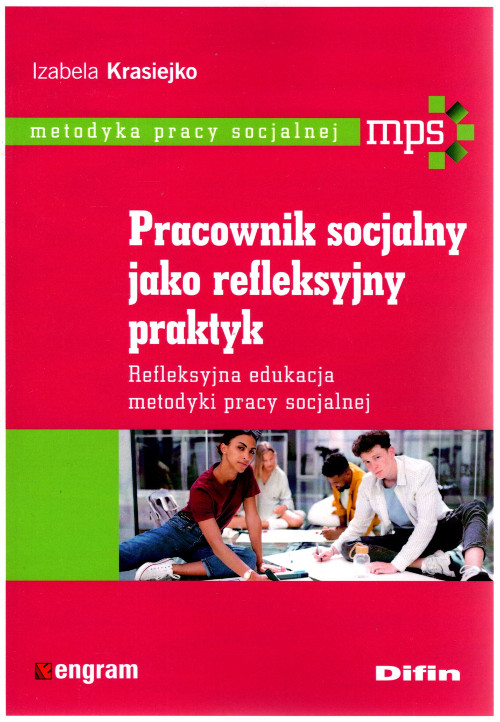 Izabela Krasiejko

metodyka pracy socjalnej

mps

Pracownik socjalny jako refleksyjny praktyk

Refleksyjna edukacja metodyki pracy socjalnej

engram

Difin